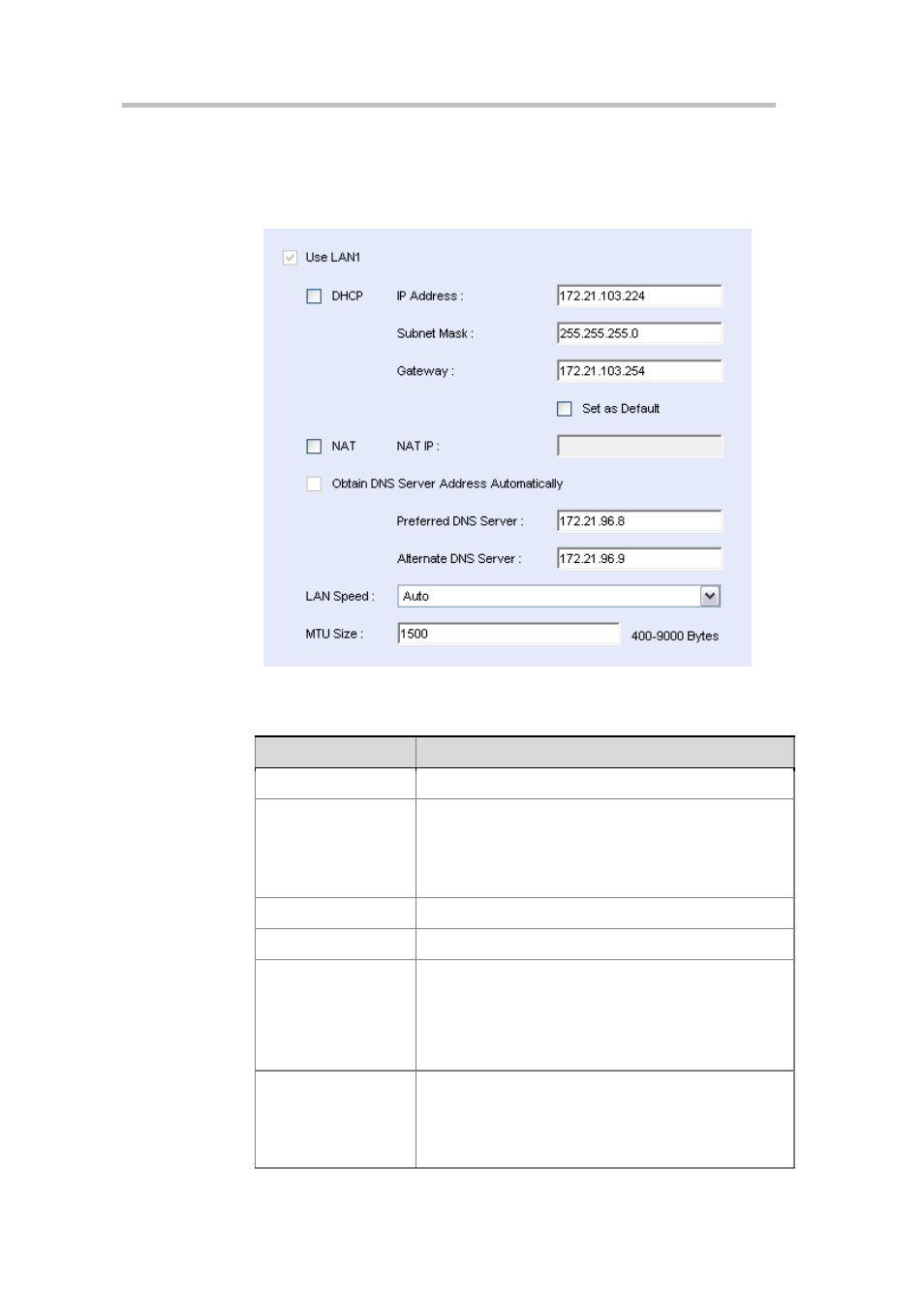 Use LAN1

DHCP IP Address : 172.21.103.224

Subnet Mask : 255.255.255.0

Gateway : 172.21.103.254

Set as Default

NAT NAT IP :

Obtain DNS Server Address Automatically

Preferred DNS Server : 172.21.96.8

Alternate DNS Server : 172.21.96.9

LAN Speed : Auto

MTU Size : 1500 400-9000 Bytes